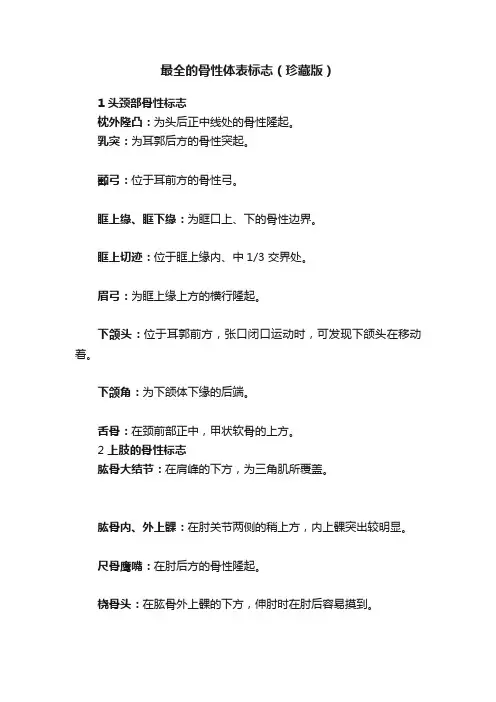 最全的骨性体表标志（珍藏版）

1 头颈部骨性标志

枕外隆凸：为头后正中线处的骨性隆起。

乳突：为耳郭后方的骨性突起。

颧弓：位于耳前方的骨性弓。

眶上缘、眶下缘：为眶口上、下的骨性边界。

眶上切迹：位于眶上缘内、中 1/3 交界处。

眉弓：为眶上缘上方的横行隆起。

下颌头：位于耳郭前方，张口闭口运动时，可发现下颌头在移动着。

下颌角：为下颌体下缘的后端。

舌骨：在颈前部正中，甲状软骨的上方。

2 上肢的骨性标志

肱骨大结节：在肩峰的下方，为三角肌所覆盖。

肱骨内、外上髁：在肘关节两侧的稍上方，内上髁突出较明显。

尺骨鹰嘴：在肘后方的骨性隆起。

桡骨头：在肱骨外上髁的下方，伸肘时在肘后容易摸到。